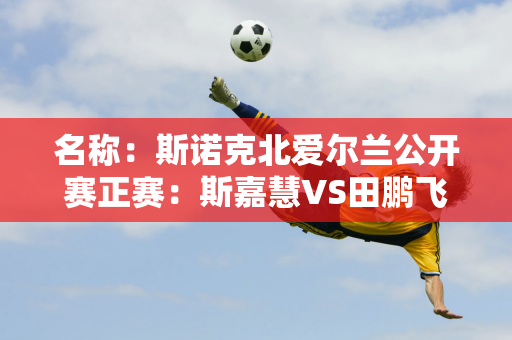 名称：斯诺克北爱尔兰公开赛正赛：斯嘉慧VS田鹏飞